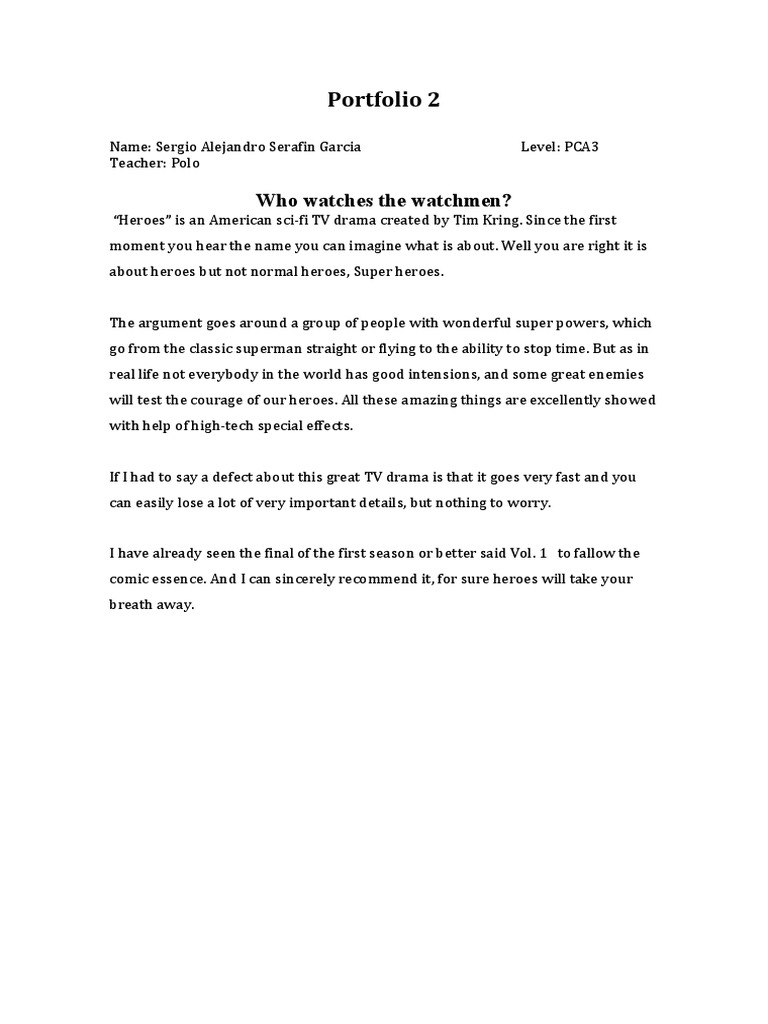 Portfolio 2

Name: Sergio Alejandro Serafin Garcia Level: PCA3
Teacher: Polo

Who watches the watchmen?

"Heroes" is an American sci-fi TV drama created by Tim Kring. Since the first moment you hear the name you can imagine what is about. Well you are right it is about heroes but not normal heroes, Super heroes.

The argument goes around a group of people with wonderful super powers, which go from the classic superman straight or flying to the ability to stop time. But as in real life not everybody in the world has good intensions, and some great enemies will test the courage of our heroes. All these amazing things are excellently showed with help of high-tech special effects.

If I had to say a defect about this great TV drama is that it goes very fast and you can easily lose a lot of very important details, but nothing to worry.

I have already seen the final of the first season or better said Vol. 1 to fallow the comic essence. And I can sincerely recommend it, for sure heroes will take your breath away.